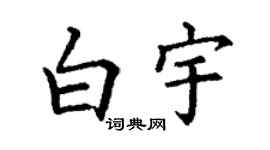 白宇

词典网